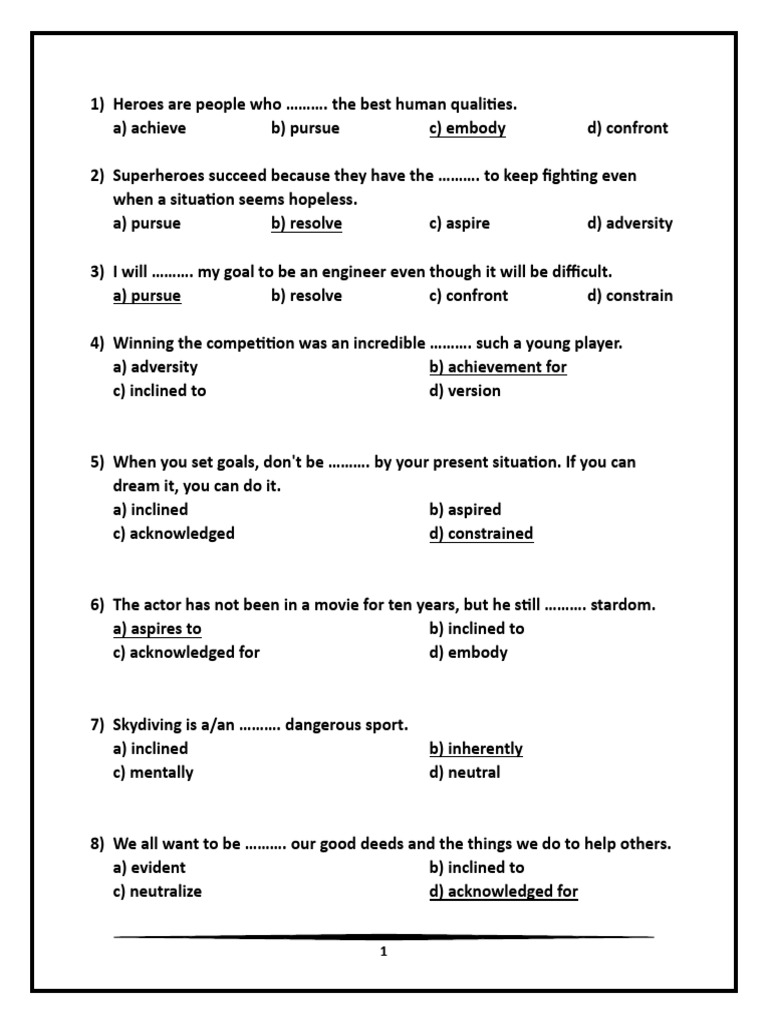 1) Heroes are people who ………. the best human qualities.
a) achieve b) pursue c) embody d) confront

2) Superheroes succeed because they have the ………. to keep fighting even when a situation seems hopeless.
a) pursue b) resolve c) aspire d) adversity

3) I will ………. my goal to be an engineer even though it will be difficult.
a) pursue b) resolve c) confront d) constrain

4) Winning the competition was an incredible ………. such a young player.
a) adversity b) achievement for
c) inclined to d) version

5) When you set goals, don't be ………. by your present situation. If you can dream it, you can do it.
a) inclined b) aspired
c) acknowledged d) constrained

6) The actor has not been in a movie for ten years, but he still ………. stardom.
a) aspires to b) inclined to
c) acknowledged for d) embody

7) Skydiving is a/an ………. dangerous sport.
a) inclined b) inherently
c) mentally d) neutral

8) We all want to be ………. our good deeds and the things we do to help others.
a) evident b) inclined to
c) neutralize d) acknowledged for

1